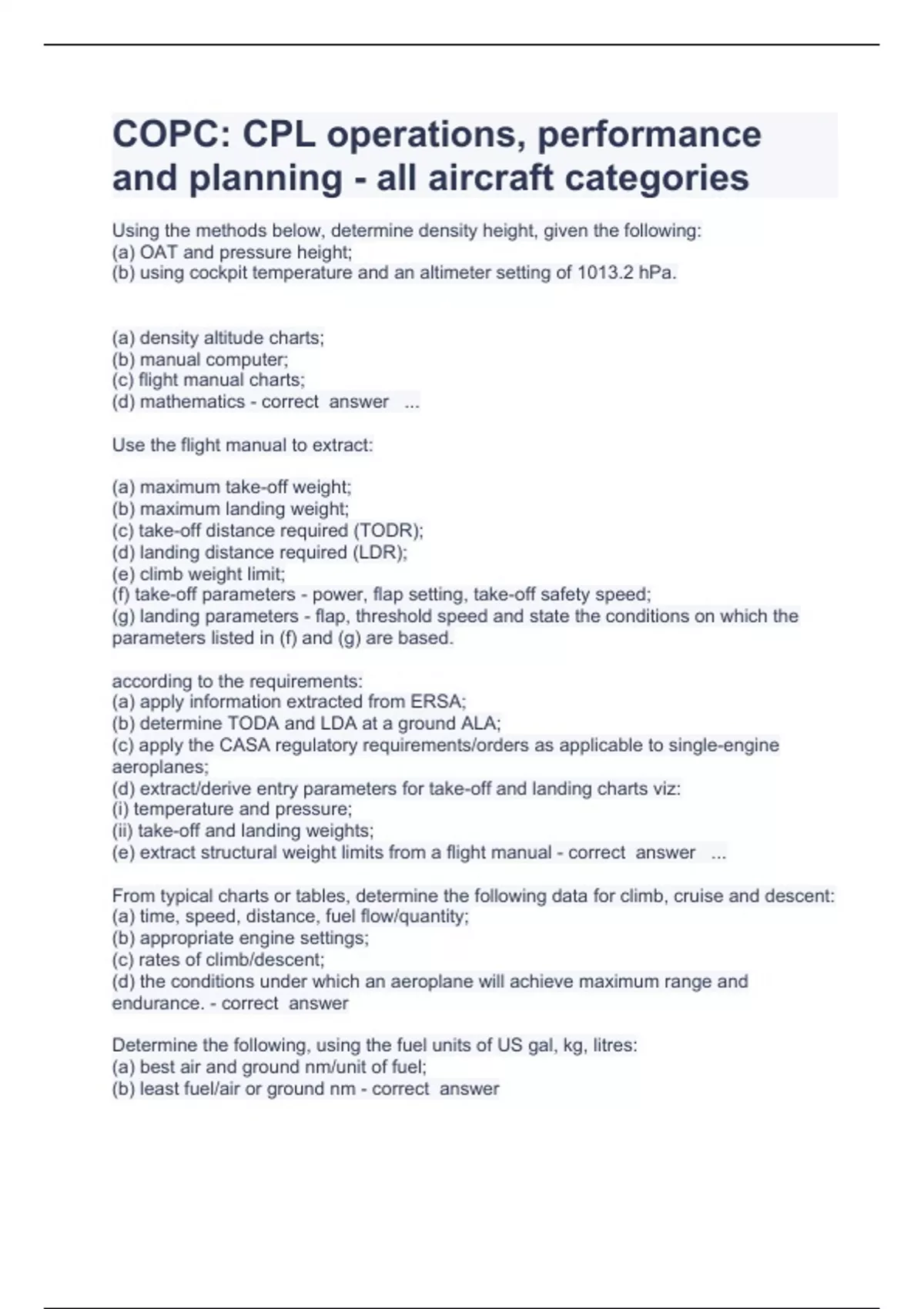 COPC: CPL operations, performance and planning - all aircraft categories

Using the methods below, determine density height, given the following:
(a) OAT and pressure height;
(b) using cockpit temperature and an altimeter setting of 1013.2 hPa.

(a) density altitude charts;
(b) manual computer;
(c) flight manual charts;
(d) mathematics - correct answer ...

Use the flight manual to extract:

(a) maximum take-off weight;
(b) maximum landing weight;
(c) take-off distance required (TODR);
(d) landing distance required (LDR);
(e) climb weight limit;
(f) take-off parameters - power, flap setting, take-off safety speed;
(g) landing parameters - flap, threshold speed and state the conditions on which the parameters listed in (f) and (g) are based.

according to the requirements:
(a) apply information extracted from ERSA;
(b) determine TODA and LDA at a ground ALA;
(c) apply the CASA regulatory requirements/orders as applicable to single-engine aeroplanes;
(d) extract/derive entry parameters for take-off and landing charts viz:
(i) temperature and pressure;
(ii) take-off and landing weights;
(e) extract structural weight limits from a flight manual - correct answer ...

From typical charts or tables, determine the following data for climb, cruise and descent:
(a) time, speed, distance, fuel flow/quantity;
(b) appropriate engine settings;
(c) rates of climb/descent;
(d) the conditions under which an aeroplane will achieve maximum range and endurance. - correct answer

Determine the following, using the fuel units of US gal, kg, litres:
(a) best air and ground nm/unit of fuel;
(b) least fuel/air or ground nm - correct answer